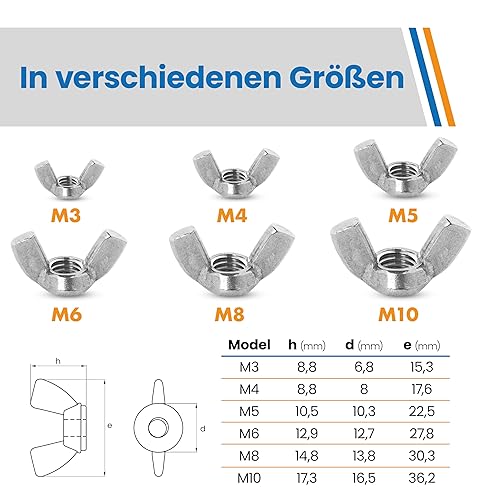 In verschiedenen Größen

M3

M4

M5

M6

M8

M10

h

e

d

| Model | h (mm) | d (mm) | e (mm) |
|---|---|---|---|
| M3 | 8,8 | 6,8 | 15,3 |
| M4 | 8,8 | 8 | 17,6 |
| M5 | 10,5 | 10,3 | 22,5 |
| M6 | 12,9 | 12,7 | 27,8 |
| M8 | 14,8 | 13,8 | 30,3 |
| M10 | 17,3 | 16,5 | 36,2 |